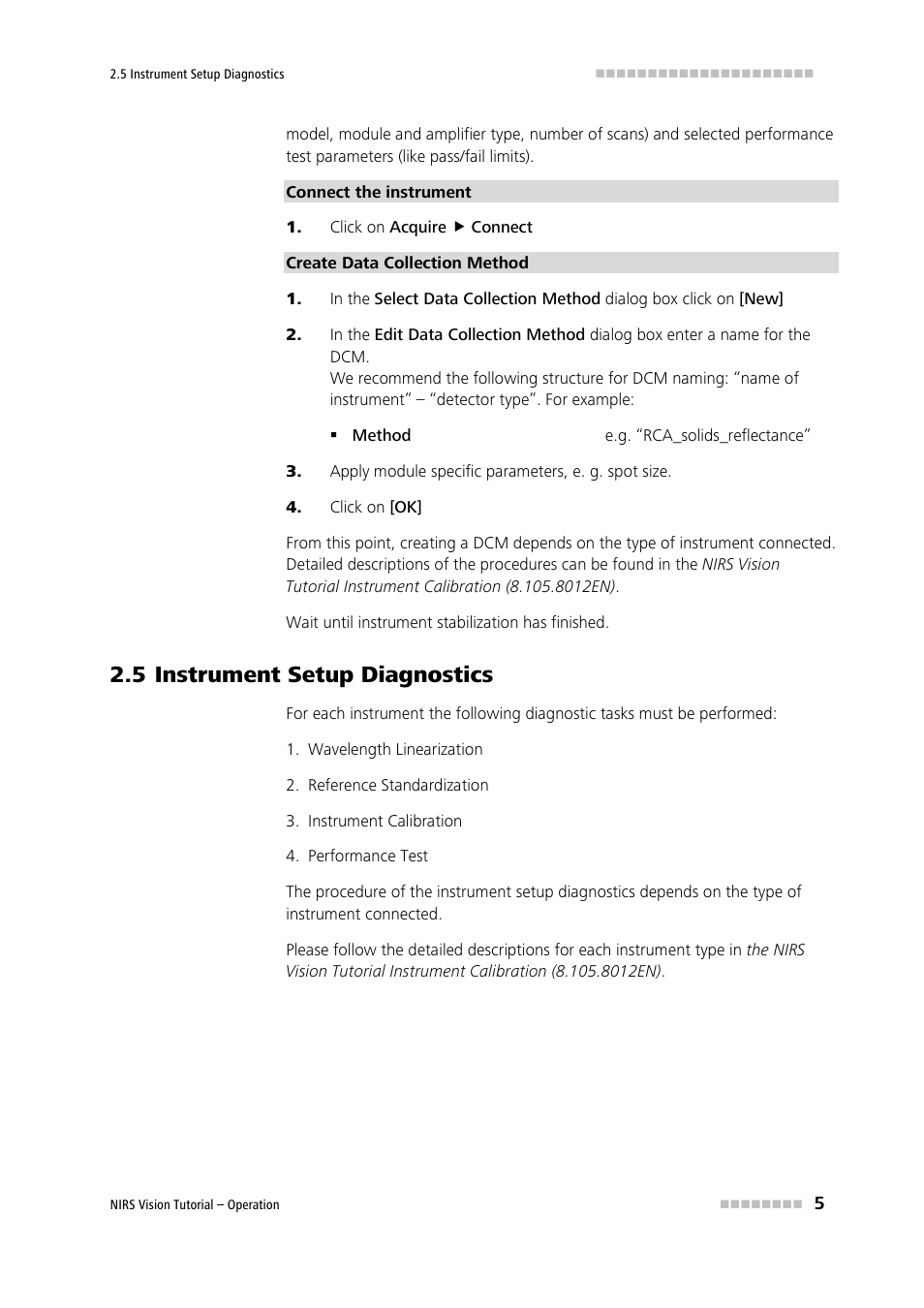 2.5 Instrument Setup Diagnostics

model, module and amplifier type, number of scans) and selected performance test parameters (like pass/fail limits).

Connect the instrument

1. Click on Acquire ▶ Connect

Create Data Collection Method

1. In the Select Data Collection Method dialog box click on [New]

2. In the Edit Data Collection Method dialog box enter a name for the DCM.
We recommend the following structure for DCM naming: “name of instrument” – “detector type”. For example:

▪ Method e.g. “RCA_solids_reflectance”

3. Apply module specific parameters, e. g. spot size.

4. Click on [OK]

From this point, creating a DCM depends on the type of instrument connected. Detailed descriptions of the procedures can be found in the NIRS Vision Tutorial Instrument Calibration (8.105.8012EN).

Wait until instrument stabilization has finished.

2.5 Instrument Setup Diagnostics

For each instrument the following diagnostic tasks must be performed:

1. Wavelength Linearization

2. Reference Standardization

3. Instrument Calibration

4. Performance Test

The procedure of the instrument setup diagnostics depends on the type of instrument connected.

Please follow the detailed descriptions for each instrument type in the NIRS Vision Tutorial Instrument Calibration (8.105.8012EN).

NIRS Vision Tutorial – Operation 5